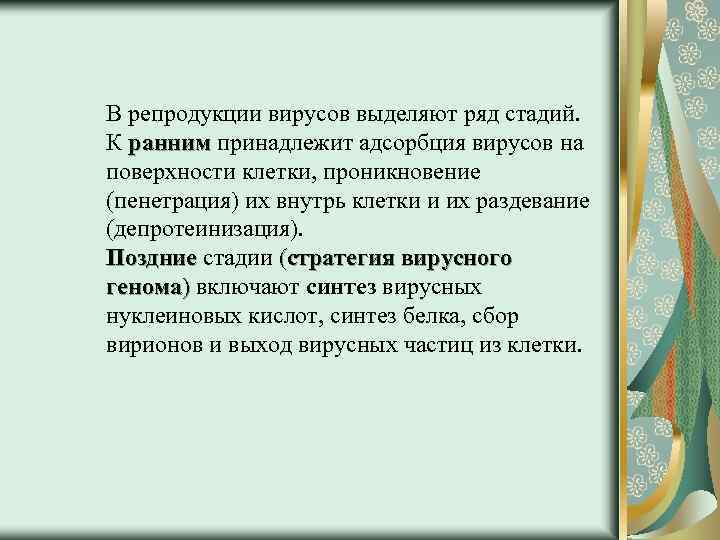 В репродукции вирусов выделяют ряд стадий. К ранним принадлежит адсорбция вирусов на поверхности клетки, проникновение (пенетрация) их внутрь клетки и их раздевание (депротеинизация).
Поздние стадии (стратегия вирусного генома) включают синтез вирусных нуклеиновых кислот, синтез белка, сбор вирионов и выход вирусных частиц из клетки.